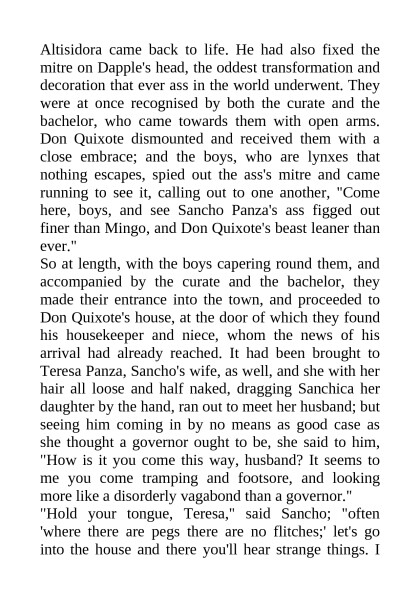 Altisidora came back to life. He had also fixed the mitre on Dapple's head, the oddest transformation and decoration that ever ass in the world underwent. They were at once recognised by both the curate and the bachelor, who came towards them with open arms. Don Quixote dismounted and received them with a close embrace; and the boys, who are lynxes that nothing escapes, spied out the ass's mitre and came running to see it, calling out to one another, "Come here, boys, and see Sancho Panza's ass figged out finer than Mingo, and Don Quixote's beast leaner than ever."

So at length, with the boys capering round them, and accompanied by the curate and the bachelor, they made their entrance into the town, and proceeded to Don Quixote's house, at the door of which they found his housekeeper and niece, whom the news of his arrival had already reached. It had been brought to Teresa Panza, Sancho's wife, as well, and she with her hair all loose and half naked, dragging Sanchica her daughter by the hand, ran out to meet her husband; but seeing him coming in by no means as good case as she thought a governor ought to be, she said to him, "How is it you come this way, husband? It seems to me you come tramping and footsore, and looking more like a disorderly vagabond than a governor."

"Hold your tongue, Teresa," said Sancho; "often 'where there are pegs there are no flitches;' let's go into the house and there you'll hear strange things. I